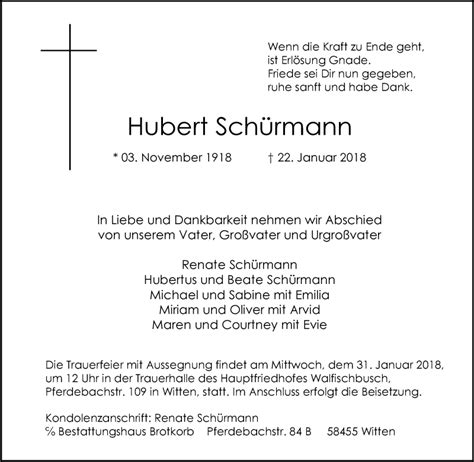 Wenn die Kraft zu Ende geht,
ist Erlösung Gnade.
Friede sei Dir nun gegeben,
ruhe sanft und habe Dank.

Hubert Schürmann

* 03. November 1918 † 22. Januar 2018

In Liebe und Dankbarkeit nehmen wir Abschied
von unserem Vater, Großvater und Urgroßvater

Renate Schürmann
Hubertus und Beate Schürmann
Michael und Sabine mit Emilia
Miriam und Oliver mit Arvid
Maren und Courtney mit Evie

Die Trauerfeier mit Aussegnung findet am Mittwoch, dem 31. Januar 2018, um 12 Uhr in der Trauerhalle des Hauptfriedhofes Walfischbusch, Pferdebachstr. 109 in Witten, statt. Im Anschluss erfolgt die Beisetzung.

Kondolenzanschrift: Renate Schürmann
% Bestattungshaus Brotkorb Pferdebachstr. 84 B 58455 Witten